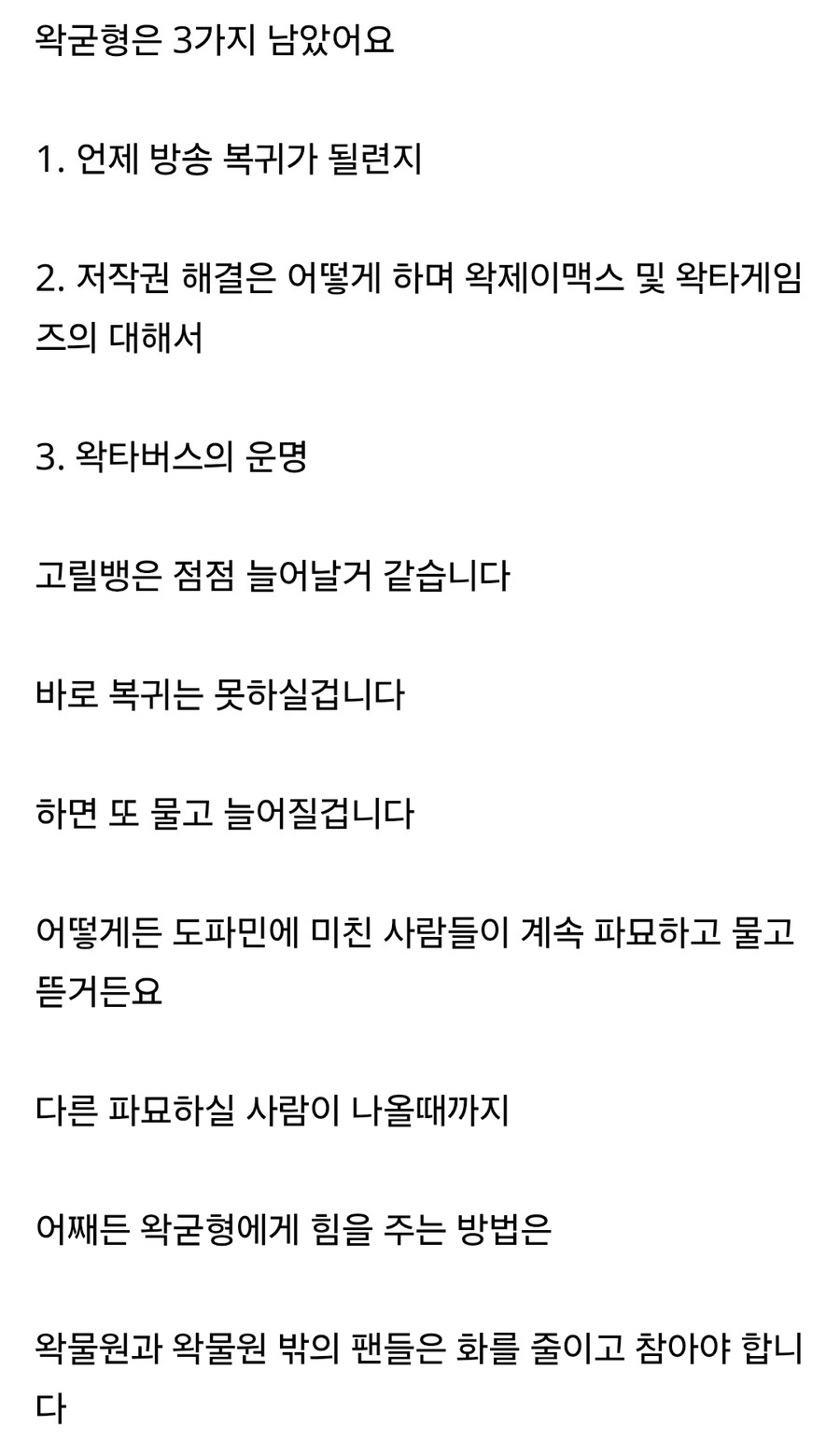 왁굳형은 3가지 남았어요

1. 언제 방송 복귀가 될련지

2. 저작권 해결은 어떻게 하며 왁제이맥스 및 왁타게임즈의 대해서

3. 왁타버스의 운명

고릴뱅은 점점 늘어날거 같습니다

바로 복귀는 못하실겁니다

하면 또 물고 늘어질겁니다

어떻게든 도파민에 미친 사람들이 계속 파묘하고 물고 뜯거든요

다른 파묘하실 사람이 나올때까지

어째든 왁굳형에게 힘을 주는 방법은

왁물원과 왁물원 밖의 팬들은 화를 줄이고 참아야 합니다